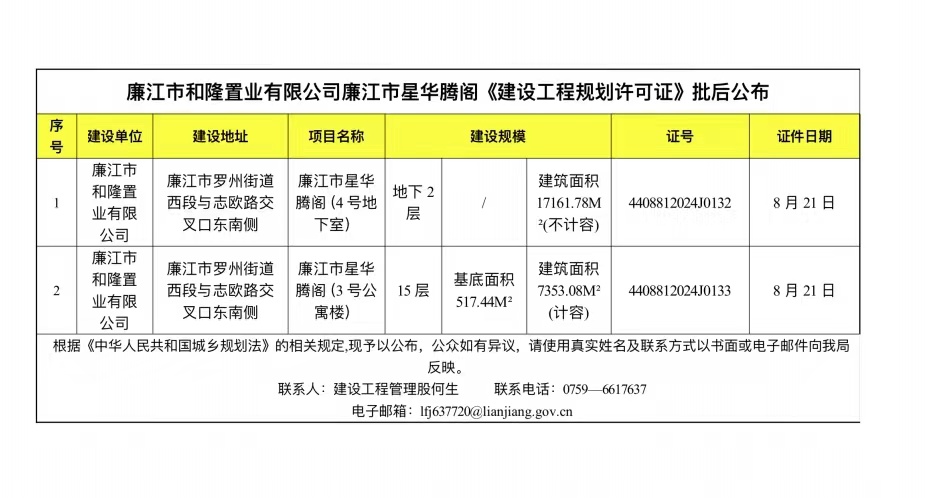 廉江市和隆置业有限公司廉江市星华腾阁《建设工程规划许可证》批后公布

| 序号 | 建设单位 | 建设地址 | 项目名称 | 建设规模 | | | 证号 | 证件日期 |
|---|---|---|---|---|---|---|---|---|
| 1 | 廉江市和隆置业有限公司 | 廉江市罗州街道西段与志欧路交叉口东南侧 | 廉江市星华腾阁（4号地下室） | 地下2层 | / | 建筑面积17161.78M²(不计容) | 4408812024J0132 | 8月21日 |
| 2 | 廉江市和隆置业有限公司 | 廉江市罗州街道西段与志欧路交叉口东南侧 | 廉江市星华腾阁（3号公寓楼） | 15层 | 基底面积517.44M² | 建筑面积7353.08M²(计容) | 4408812024J0133 | 8月21日 |

根据《中华人民共和国城乡规划法》的相关规定，现予以公布，公众如有异议，请使用真实姓名及联系方式以书面或电子邮件向我局反映。

联系人：建设工程管理股何生　　联系电话：0759—6617637

电子邮箱：lfj637720@lianjiang.gov.cn